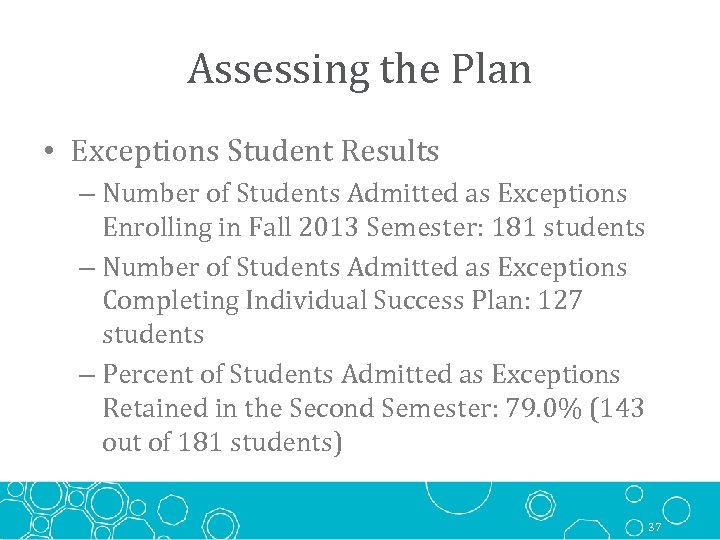 Assessing the Plan

• Exceptions Student Results
– Number of Students Admitted as Exceptions Enrolling in Fall 2013 Semester: 181 students
– Number of Students Admitted as Exceptions Completing Individual Success Plan: 127 students
– Percent of Students Admitted as Exceptions Retained in the Second Semester: 79.0% (143 out of 181 students)

37